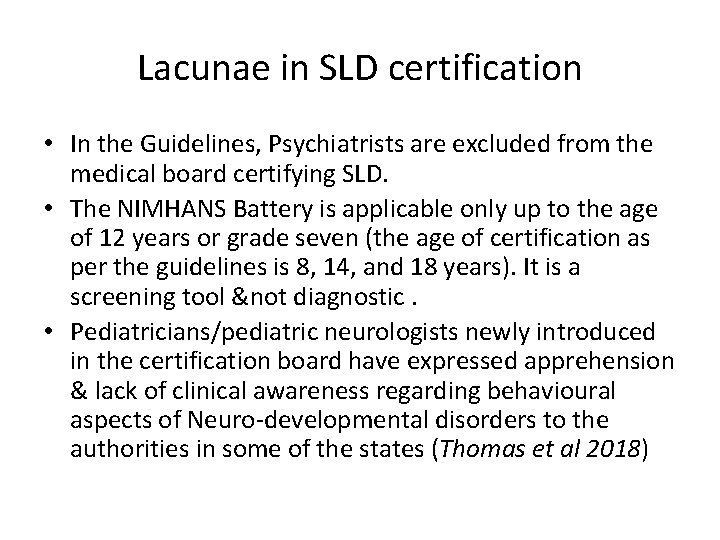 Lacunae in SLD certification

• In the Guidelines, Psychiatrists are excluded from the medical board certifying SLD.
• The NIMHANS Battery is applicable only up to the age of 12 years or grade seven (the age of certification as per the guidelines is 8, 14, and 18 years). It is a screening tool &not diagnostic .
• Pediatricians/pediatric neurologists newly introduced in the certification board have expressed apprehension & lack of clinical awareness regarding behavioural aspects of Neuro-developmental disorders to the authorities in some of the states (Thomas et al 2018)